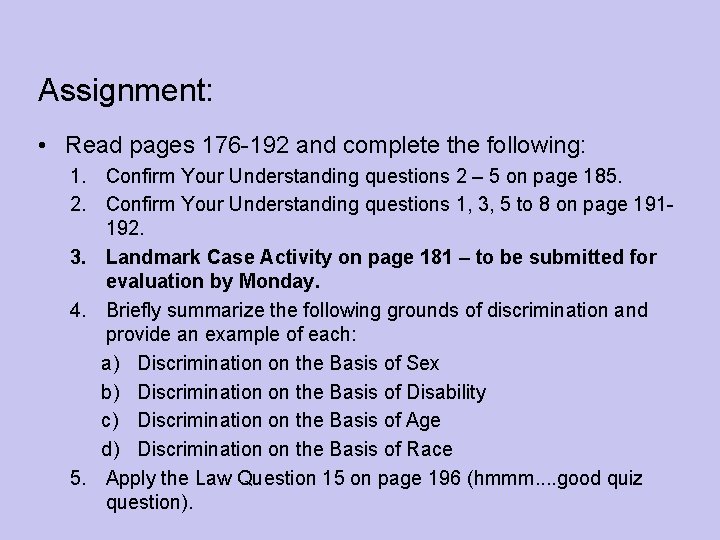 Assignment:

• Read pages 176-192 and complete the following:

1. Confirm Your Understanding questions 2 – 5 on page 185.
2. Confirm Your Understanding questions 1, 3, 5 to 8 on page 191-192.
3. Landmark Case Activity on page 181 – to be submitted for evaluation by Monday.
4. Briefly summarize the following grounds of discrimination and provide an example of each:
a) Discrimination on the Basis of Sex
b) Discrimination on the Basis of Disability
c) Discrimination on the Basis of Age
d) Discrimination on the Basis of Race
5. Apply the Law Question 15 on page 196 (hmmm....good quiz question).